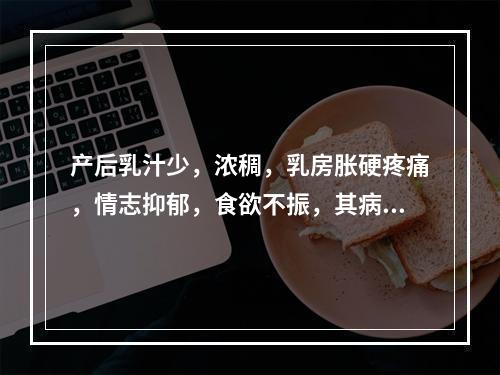 产后乳汁少，浓稠，乳房胀硬疼痛，情志抑郁，食欲不振，其病...